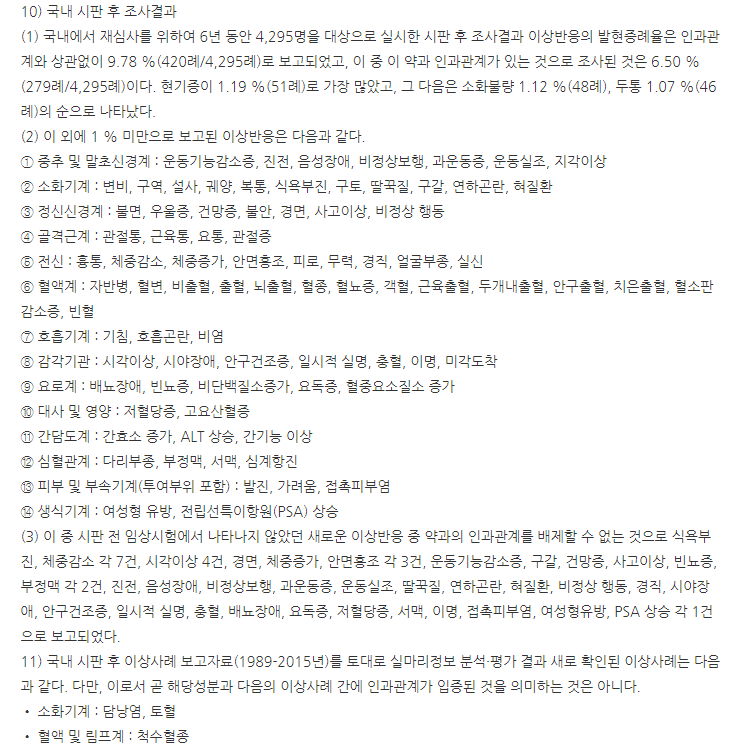 10) 국내 시판 후 조사결과

(1) 국내에서 재심사를 위하여 6년 동안 4,295명을 대상으로 실시한 시판 후 조사결과 이상반응의 발현증례율은 인과관계와 상관없이 9.78 %(420례/4,295례)로 보고되었고, 이 중 이 약과 인과관계가 있는 것으로 조사된 것은 6.50 %(279례/4,295례)이다. 현기증이 1.19 %(51례)로 가장 많았고, 그 다음은 소화불량 1.12 %(48례), 두통 1.07 %(46례)의 순으로 나타났다.

(2) 이 외에 1 % 미만으로 보고된 이상반응은 다음과 같다.

① 중추 및 말초신경계 : 운동기능감소증, 진전, 음성장애, 비정상보행, 과운동증, 운동실조, 지각이상

② 소화기계 : 변비, 구역, 설사, 궤양, 복통, 식욕부진, 구토, 딸꾹질, 구갈, 연하곤란, 혀질환

③ 정신신경계 : 불면, 우울증, 건망증, 불안, 경면, 사고이상, 비정상 행동

④ 골격근계 : 관절통, 근육통, 요통, 관절증

⑤ 전신 : 흉통, 체중감소, 체중증가, 안면홍조, 피로, 무력, 경직, 얼굴부종, 실신

⑥ 혈액계 : 자반병, 혈변, 비출혈, 출혈, 뇌출혈, 혈종, 혈뇨증, 객혈, 근육출혈, 두개내출혈, 안구출혈, 치은출혈, 혈소판감소증, 빈혈

⑦ 호흡기계 : 기침, 호흡곤란, 비염

⑧ 감각기관 : 시각이상, 시야장애, 안구건조증, 일시적 실명, 충혈, 이명, 미각도착

⑨ 요로계 : 배뇨장애, 빈뇨증, 비단백질소증가, 요독증, 혈중요소질소 증가

⑩ 대사 및 영양 : 저혈당증, 고요산혈증

⑪ 간담도계 : 간효소 증가, ALT 상승, 간기능 이상

⑫ 심혈관계 : 다리부종, 부정맥, 서맥, 심계항진

⑬ 피부 및 부속기계(투여부위 포함) : 발진, 가려움, 접촉피부염

⑭ 생식기계 : 여성형 유방, 전립선특이항원(PSA) 상승

(3) 이 중 시판 전 임상시험에서 나타나지 않았던 새로운 이상반응 중 약과의 인과관계를 배제할 수 없는 것으로 식욕부진, 체중감소 각 7건, 시각이상 4건, 경면, 체중증가, 안면홍조 각 3건, 운동기능감소증, 구갈, 건망증, 사고이상, 빈뇨증, 부정맥 각 2건, 진전, 음성장애, 비정상보행, 과운동증, 운동실조, 딸꾹질, 연하곤란, 혀질환, 비정상 행동, 경직, 시야장애, 안구건조증, 일시적 실명, 충혈, 배뇨장애, 요독증, 저혈당증, 서맥, 이명, 접촉피부염, 여성형유방, PSA 상승 각 1건으로 보고되었다.

11) 국내 시판 후 이상사례 보고자료(1989-2015년)를 토대로 실마리정보 분석·평가 결과 새로 확인된 이상사례는 다음과 같다. 다만, 이로서 곧 해당성분과 다음의 이상사례 간에 인과관계가 입증된 것을 의미하는 것은 아니다.

• 소화기계 : 담낭염, 토혈

• 혈액 및 림프계 : 척수혈종